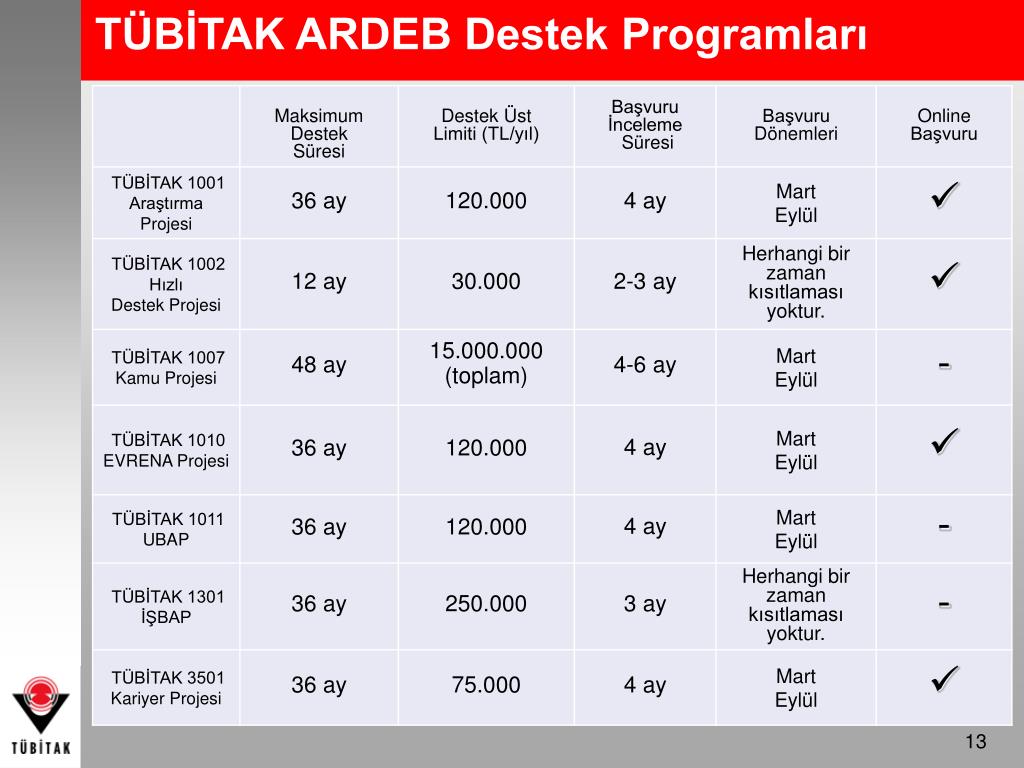 TÜBİTAK ARDEB Destek Programları

| | Maksimum Destek Süresi | Destek Üst Limiti (TL/yıl) | Başvuru İnceleme Süresi | Başvuru Dönemleri | Online Başvuru |
|---|---|---|---|---|---|
| TÜBİTAK 1001 Araştırma Projesi | 36 ay | 120.000 | 4 ay | Mart Eylül | ✓ |
| TÜBİTAK 1002 Hızlı Destek Projesi | 12 ay | 30.000 | 2-3 ay | Herhangi bir zaman kısıtlaması yoktur. | ✓ |
| TÜBİTAK 1007 Kamu Projesi | 48 ay | 15.000.000 (toplam) | 4-6 ay | Mart Eylül | - |
| TÜBİTAK 1010 EVRENA Projesi | 36 ay | 120.000 | 4 ay | Mart Eylül | ✓ |
| TÜBİTAK 1011 UBAP | 36 ay | 120.000 | 4 ay | Mart Eylül | - |
| TÜBİTAK 1301 İŞBAP | 36 ay | 250.000 | 3 ay | Herhangi bir zaman kısıtlaması yoktur. | - |
| TÜBİTAK 3501 Kariyer Projesi | 36 ay | 75.000 | 4 ay | Mart Eylül | ✓ |

TÜBİTAK

13